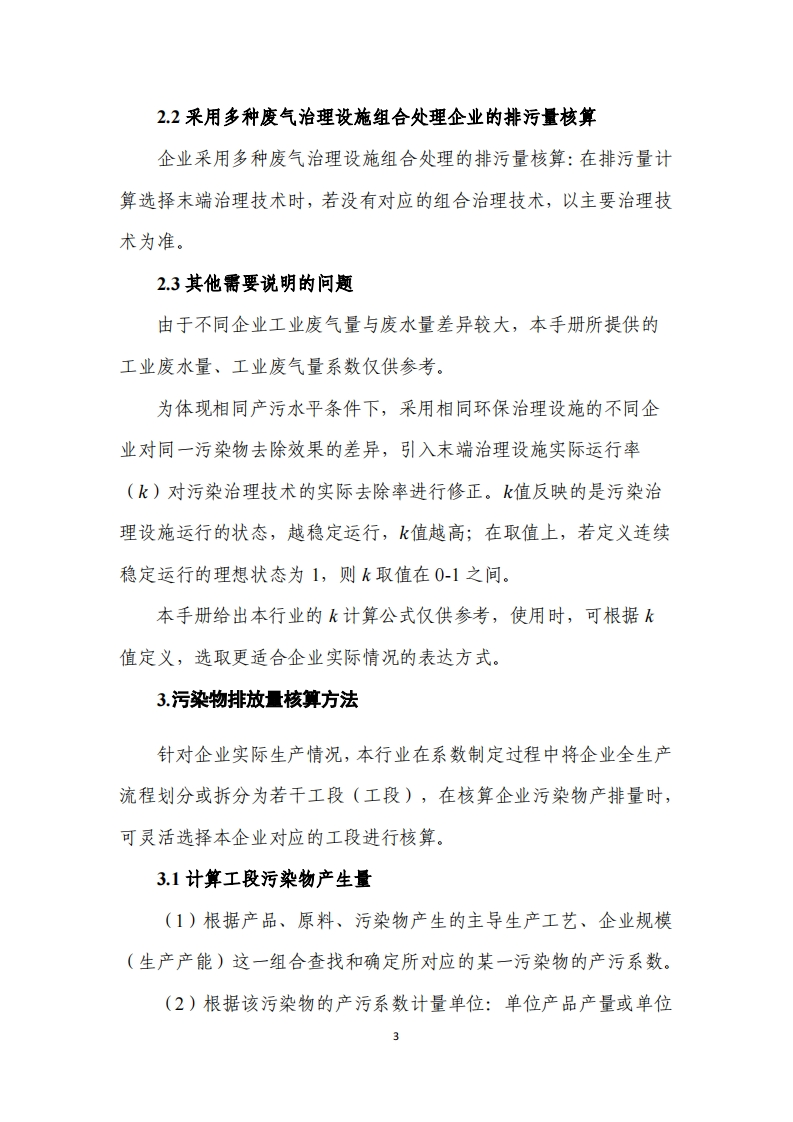 2.2 采用多种废气治理设施组合处理企业的排污量核算

企业采用多种废气治理设施组合处理的排污量核算：在排污量计算选择末端治理技术时，若没有对应的组合治理技术，以主要治理技术为准。

2.3 其他需要说明的问题

由于不同企业工业废气量与废水量差异较大，本手册所提供的工业废水量、工业废气量系数仅供参考。

为体现相同产污水平条件下，采用相同环保治理设施的不同企业对同一污染物去除效果的差异，引入末端治理设施实际运行率（$k$）对污染治理技术的实际去除率进行修正。$k$值反映的是污染治理设施运行的状态，越稳定运行，$k$值越高；在取值上，若定义连续稳定运行的理想状态为 1，则 $k$ 取值在 0-1 之间。

本手册给出本行业的 $k$ 计算公式仅供参考，使用时，可根据 $k$ 值定义，选取更适合企业实际情况的表达方式。

3.污染物排放量核算方法

针对企业实际生产情况，本行业在系数制定过程中将企业全生产流程划分或拆分为若干工段（工段），在核算企业污染物产排量时，可灵活选择本企业对应的工段进行核算。

3.1 计算工段污染物产生量

（1）根据产品、原料、污染物产生的主导生产工艺、企业规模（生产产能）这一组合查找和确定所对应的某一污染物的产污系数。

（2）根据该污染物的产污系数计量单位：单位产品产量或单位

3